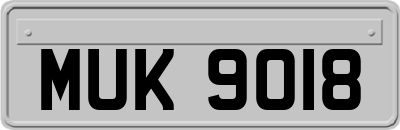 MUK 9018